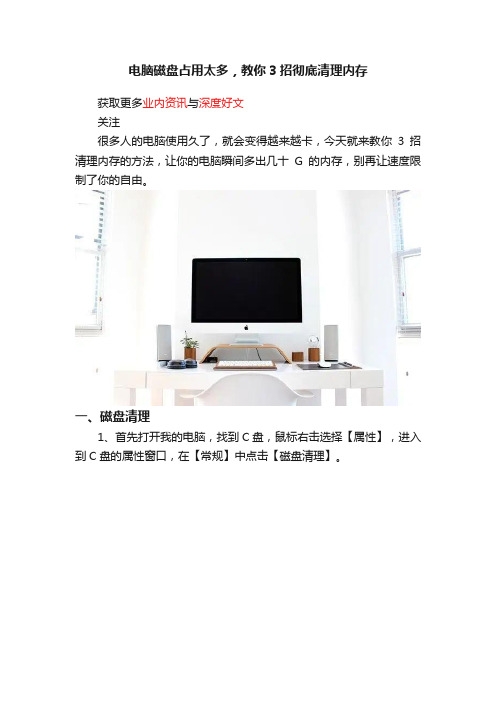 电脑磁盘占用太多，教你 3 招彻底清理内存

获取更多业内资讯与深度好文

关注

很多人的电脑使用久了，就会变得越来越卡，今天就来教你 3 招清理内存的方法，让你的电脑瞬间多出几十 G 的内存，别再让速度限制了你的自由。

一、磁盘清理

1、首先打开我的电脑，找到 C 盘，鼠标右击选择【属性】，进入到 C 盘的属性窗口，在【常规】中点击【磁盘清理】。